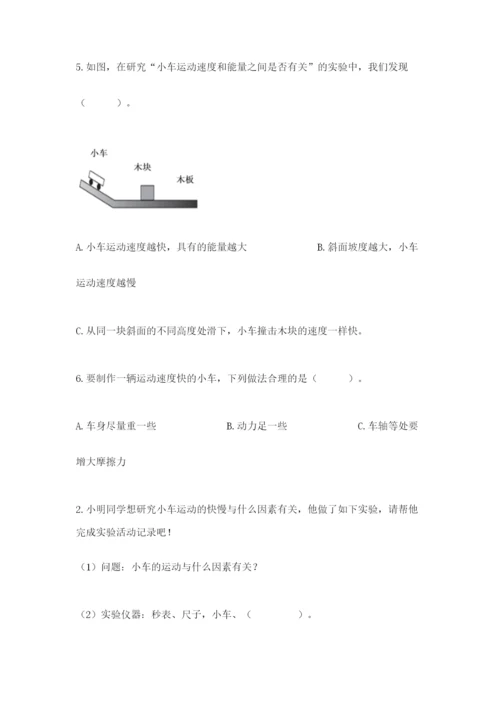 5. 如图，在研究“小车运动速度和能量之间是否有关”的实验中，我们发现（　　）。

小车
木块
木板

A. 小车运动速度越快，具有的能量越大　　B. 斜面坡度越大，小车运动速度越慢

C. 从同一块斜面的不同高度处滑下，小车撞击木块的速度一样快。

6. 要制作一辆运动速度快的小车，下列做法合理的是（　　）。

A. 车身尽量重一些　　B. 动力足一些　　C. 车轴等处要增大摩擦力

2. 小明同学想研究小车运动的快慢与什么因素有关，他做了如下实验，请帮他完成实验活动记录吧！

（1）问题：小车的运动与什么因素有关？

（2）实验仪器：秒表、尺子，小车、（　　　）。